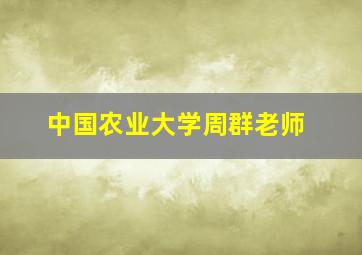 中国农业大学周群老师